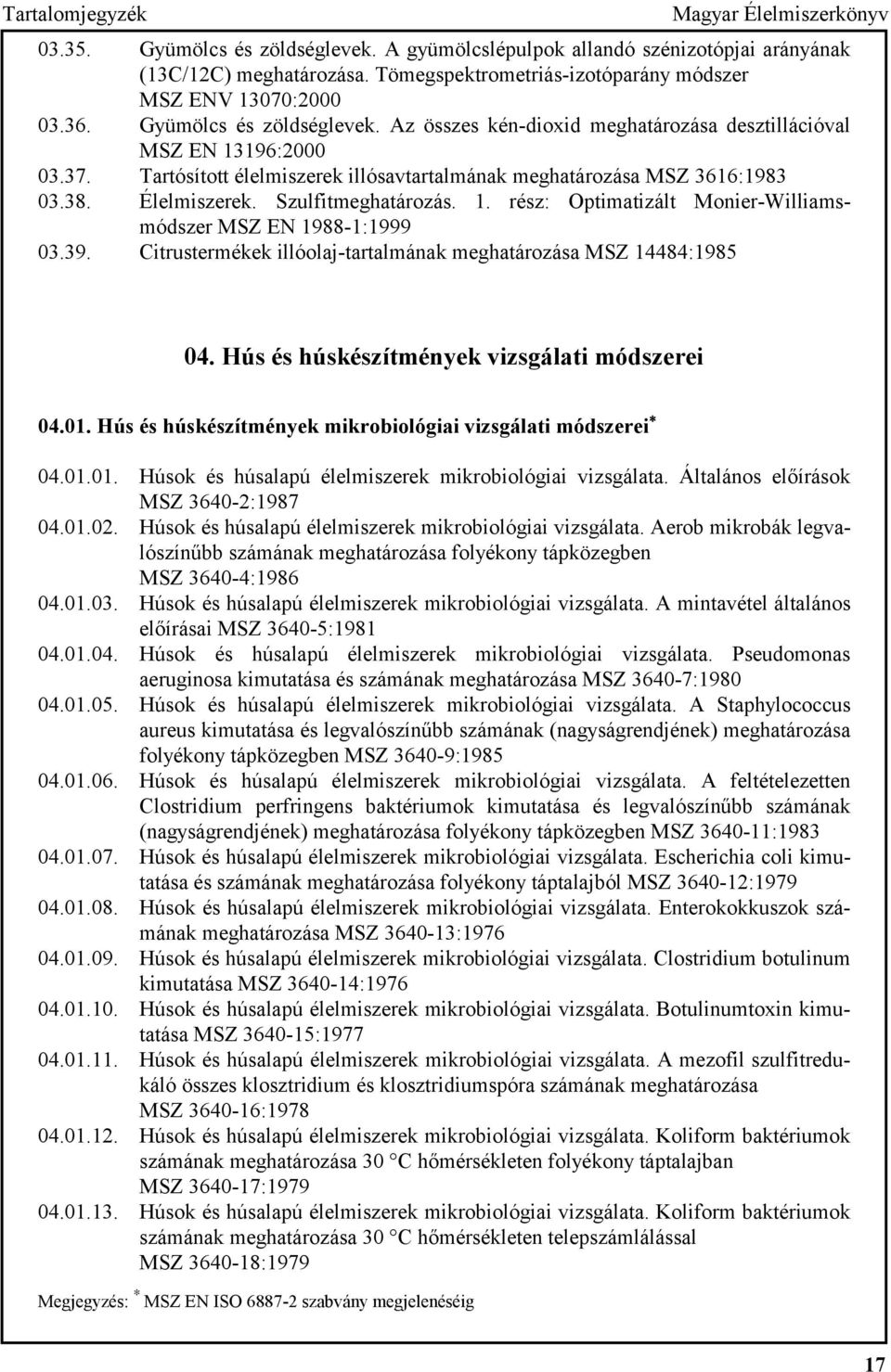 Tartalomjegyzék Magyar Élelmiszerkönyv

03.35. Gyümölcs és zöldséglevek. A gyümölcslépulpok allandó szénizotópjai arányának (13C/12C) meghatározása. Tömegspektrometriás-izotóparány módszer MSZ ENV 13070:2000

03.36. Gyümölcs és zöldséglevek. Az összes kén-dioxid meghatározása desztillációval MSZ EN 13196:2000

03.37. Tartósított élelmiszerek illósavtartalmának meghatározása MSZ 3616:1983

03.38. Élelmiszerek. Szulfitmeghatározás. 1. rész: Optimatizált Monier-Williams-módszer MSZ EN 1988-1:1999

03.39. Citrustermékek illóolaj-tartalmának meghatározása MSZ 14484:1985

04. Hús és húskészítmények vizsgálati módszerei

04.01. Hús és húskészítmények mikrobiológiai vizsgálati módszerei*

04.01.01. Húsok és húsalapú élelmiszerek mikrobiológiai vizsgálata. Általános előírások MSZ 3640-2:1987

04.01.02. Húsok és húsalapú élelmiszerek mikrobiológiai vizsgálata. Aerob mikrobák legvalószínűbb számának meghatározása folyékony tápközegben MSZ 3640-4:1986

04.01.03. Húsok és húsalapú élelmiszerek mikrobiológiai vizsgálata. A mintavétel általános előírásai MSZ 3640-5:1981

04.01.04. Húsok és húsalapú élelmiszerek mikrobiológiai vizsgálata. Pseudomonas aeruginosa kimutatása és számának meghatározása MSZ 3640-7:1980

04.01.05. Húsok és húsalapú élelmiszerek mikrobiológiai vizsgálata. A Staphylococcus aureus kimutatása és legvalószínűbb számának (nagyságrendjének) meghatározása folyékony tápközegben MSZ 3640-9:1985

04.01.06. Húsok és húsalapú élelmiszerek mikrobiológiai vizsgálata. A feltételezetten Clostridium perfringens baktériumok kimutatása és legvalószínűbb számának (nagyságrendjének) meghatározása folyékony tápközegben MSZ 3640-11:1983

04.01.07. Húsok és húsalapú élelmiszerek mikrobiológiai vizsgálata. Escherichia coli kimutatása és számának meghatározása folyékony táptalajból MSZ 3640-12:1979

04.01.08. Húsok és húsalapú élelmiszerek mikrobiológiai vizsgálata. Enterokokkuszok számának meghatározása MSZ 3640-13:1976

04.01.09. Húsok és húsalapú élelmiszerek mikrobiológiai vizsgálata. Clostridium botulinum kimutatása MSZ 3640-14:1976

04.01.10. Húsok és húsalapú élelmiszerek mikrobiológiai vizsgálata. Botulinumtoxin kimutatása MSZ 3640-15:1977

04.01.11. Húsok és húsalapú élelmiszerek mikrobiológiai vizsgálata. A mezofil szulfitredukáló összes klosztridium és klosztridiumspóra számának meghatározása MSZ 3640-16:1978

04.01.12. Húsok és húsalapú élelmiszerek mikrobiológiai vizsgálata. Koliform baktériumok számának meghatározása 30 °C hőmérsékleten folyékony táptalajban MSZ 3640-17:1979

04.01.13. Húsok és húsalapú élelmiszerek mikrobiológiai vizsgálata. Koliform baktériumok számának meghatározása 30 °C hőmérsékleten telepszámlálással MSZ 3640-18:1979

Megjegyzés: * MSZ EN ISO 6887-2 szabvány megjelenéséig

17